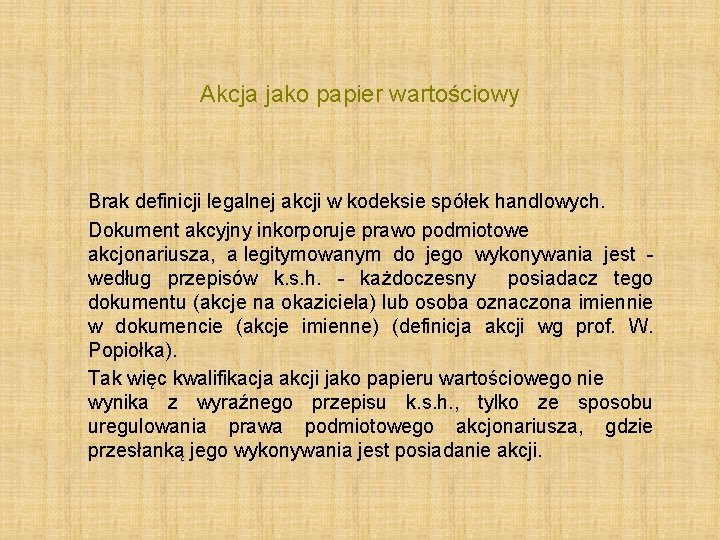 Akcja jako papier wartościowy

Brak definicji legalnej akcji w kodeksie spółek handlowych.

Dokument akcyjny inkorporuje prawo podmiotowe akcjonariusza, a legitymowanym do jego wykonywania jest - według przepisów k.s.h. - każdoczesny posiadacz tego dokumentu (akcje na okaziciela) lub osoba oznaczona imiennie w dokumencie (akcje imienne) (definicja akcji wg prof. W. Popiołka).

Tak więc kwalifikacja akcji jako papieru wartościowego nie wynika z wyraźnego przepisu k.s.h., tylko ze sposobu uregulowania prawa podmiotowego akcjonariusza, gdzie przesłanką jego wykonywania jest posiadanie akcji.